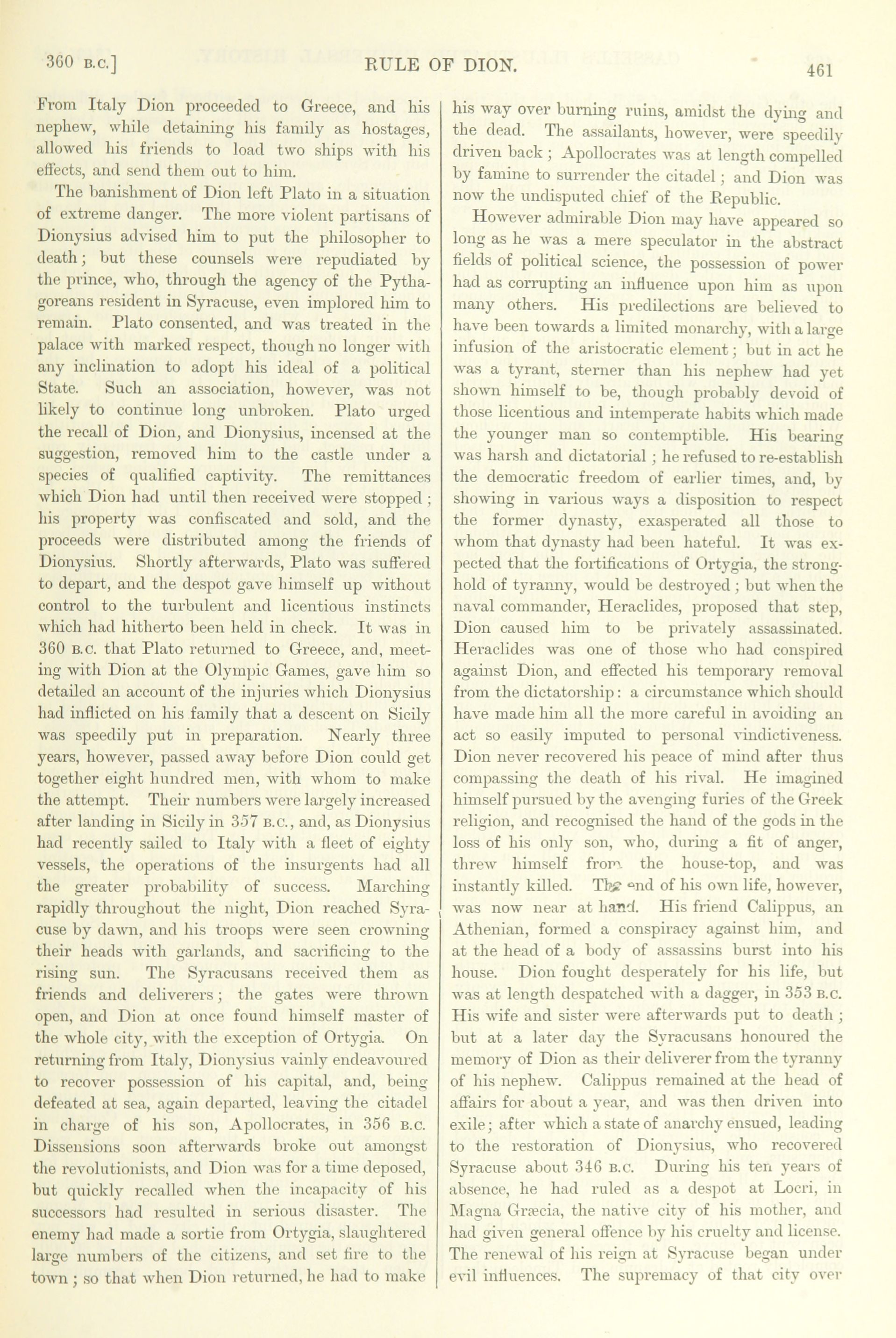 360 B.C.] RULE OF DION. 461

From Italy Dion proceeded to Greece, and his nephew, while detaining his family as hostages, allowed his friends to load two ships with his effects, and send them out to him.

The banishment of Dion left Plato in a situation of extreme danger. The more violent partisans of Dionysius advised him to put the philosopher to death; but these counsels were repudiated by the prince, who, through the agency of the Pythagoreans resident in Syracuse, even implored him to remain. Plato consented, and was treated in the palace with marked respect, though no longer with any inclination to adopt his ideal of a political State. Such an association, however, was not likely to continue long unbroken. Plato urged the recall of Dion, and Dionysius, incensed at the suggestion, removed him to the castle under a species of qualified captivity. The remittances which Dion had until then received were stopped; his property was confiscated and sold, and the proceeds were distributed among the friends of Dionysius. Shortly afterwards, Plato was suffered to depart, and the despot gave himself up without control to the turbulent and licentious instincts which had hitherto been held in check. It was in 360 B.C. that Plato returned to Greece, and, meeting with Dion at the Olympic Games, gave him so detailed an account of the injuries which Dionysius had inflicted on his family that a descent on Sicily was speedily put in preparation. Nearly three years, however, passed away before Dion could get together eight hundred men, with whom to make the attempt. Their numbers were largely increased after landing in Sicily in 357 B.C., and, as Dionysius had recently sailed to Italy with a fleet of eighty vessels, the operations of the insurgents had all the greater probability of success. Marching rapidly throughout the night, Dion reached Syracuse by dawn, and his troops were seen crowning their heads with garlands, and sacrificing to the rising sun. The Syracusans received them as friends and deliverers; the gates were thrown open, and Dion at once found himself master of the whole city, with the exception of Ortygia. On returning from Italy, Dionysius vainly endeavoured to recover possession of his capital, and, being defeated at sea, again departed, leaving the citadel in charge of his son, Apollocrates, in 356 B.C. Dissensions soon afterwards broke out amongst the revolutionists, and Dion was for a time deposed, but quickly recalled when the incapacity of his successors had resulted in serious disaster. The enemy had made a sortie from Ortygia, slaughtered large numbers of the citizens, and set fire to the town; so that when Dion returned, he had to make his way over burning ruins, amidst the dying and the dead. The assailants, however, were speedily driven back; Apollocrates was at length compelled by famine to surrender the citadel; and Dion was now the undisputed chief of the Republic.

However admirable Dion may have appeared so long as he was a mere speculator in the abstract fields of political science, the possession of power had as corrupting an influence upon him as upon many others. His predilections are believed to have been towards a limited monarchy, with a large infusion of the aristocratic element; but in act he was a tyrant, sterner than his nephew had yet shown himself to be, though probably devoid of those licentious and intemperate habits which made the younger man so contemptible. His bearing was harsh and dictatorial; he refused to re-establish the democratic freedom of earlier times, and, by showing in various ways a disposition to respect the former dynasty, exasperated all those to whom that dynasty had been hateful. It was expected that the fortifications of Ortygia, the stronghold of tyranny, would be destroyed; but when the naval commander, Heraclides, proposed that step, Dion caused him to be privately assassinated. Heraclides was one of those who had conspired against Dion, and effected his temporary removal from the dictatorship: a circumstance which should have made him all the more careful in avoiding an act so easily imputed to personal vindictiveness. Dion never recovered his peace of mind after thus compassing the death of his rival. He imagined himself pursued by the avenging furies of the Greek religion, and recognised the hand of the gods in the loss of his only son, who, during a fit of anger, threw himself from the house-top, and was instantly killed. The end of his own life, however, was now near at hand. His friend Calippus, an Athenian, formed a conspiracy against him, and at the head of a body of assassins burst into his house. Dion fought desperately for his life, but was at length despatched with a dagger, in 353 B.C. His wife and sister were afterwards put to death; but at a later day the Syracusans honoured the memory of Dion as their deliverer from the tyranny of his nephew. Calippus remained at the head of affairs for about a year, and was then driven into exile; after which a state of anarchy ensued, leading to the restoration of Dionysius, who recovered Syracuse about 346 B.C. During his ten years of absence, he had ruled as a despot at Locri, in Magna Græcia, the native city of his mother, and had given general offence by his cruelty and license. The renewal of his reign at Syracuse began under evil influences. The supremacy of that city over